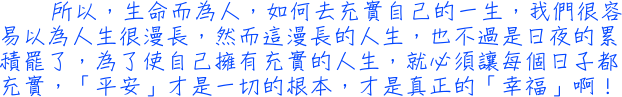 所以，生命而為人，如何去充實自己的一生，我們很容易以為人生很漫長，然而這漫長的人生，也不過是日夜的累積罷了，為了使自己擁有充實的人生，就必須讓每個日子都充實，「平安」才是一切的根本，才是真正的「幸福」啊！